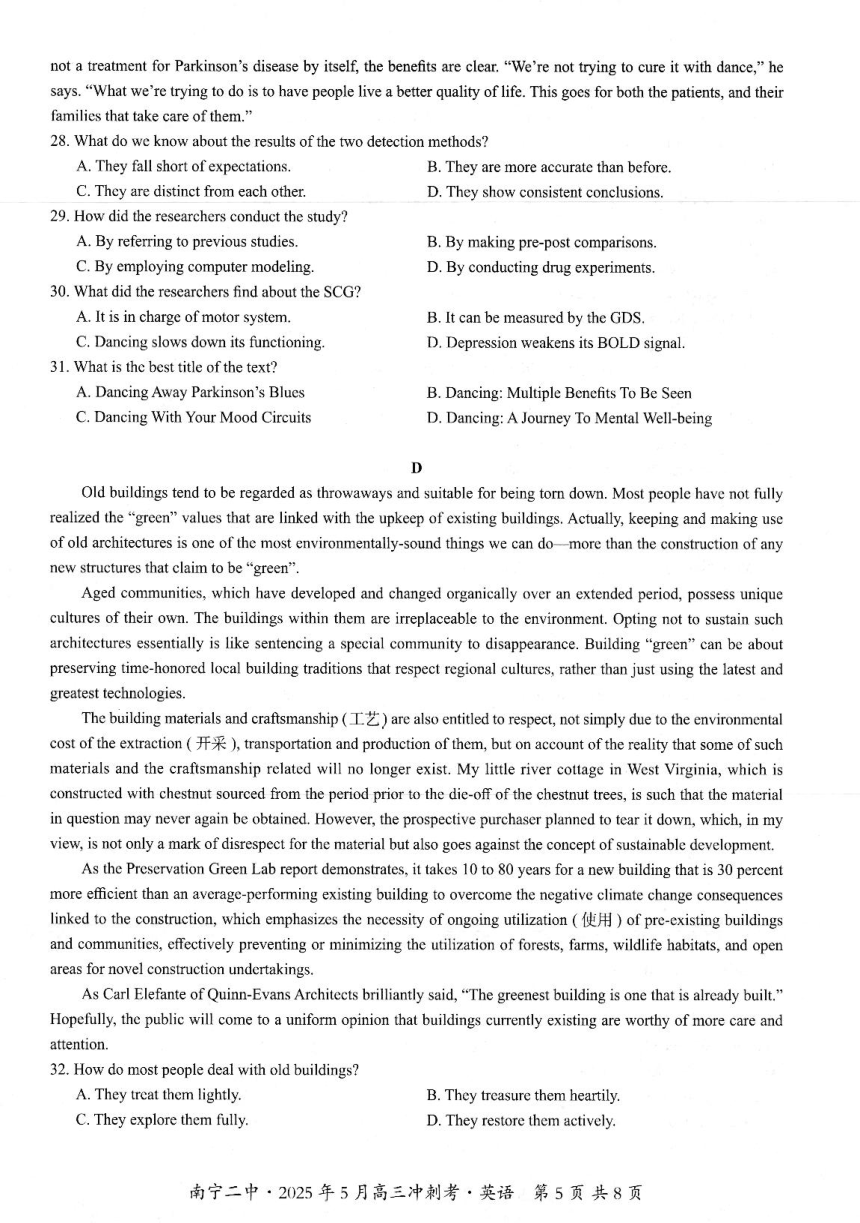 not a treatment for Parkinson's disease by itself, the benefits are clear. "We're not trying to cure it with dance," he says. "What we're trying to do is to have people live a better quality of life. This goes for both the patients, and their families that take care of them."

28. What do we know about the results of the two detection methods?

A. They fall short of expectations.

B. They are more accurate than before.

C. They are distinct from each other.

D. They show consistent conclusions.

29. How did the researchers conduct the study?

A. By referring to previous studies.

B. By making pre-post comparisons.

C. By employing computer modeling.

D. By conducting drug experiments.

30. What did the researchers find about the SCG?

A. It is in charge of motor system.

B. It can be measured by the GDS.

C. Dancing slows down its functioning.

D. Depression weakens its BOLD signal.

31. What is the best title of the text?

A. Dancing Away Parkinson's Blues

B. Dancing: Multiple Benefits To Be Seen

C. Dancing With Your Mood Circuits

D. Dancing: A Journey To Mental Well-being

D

Old buildings tend to be regarded as throwaways and suitable for being torn down. Most people have not fully realized the "green" values that are linked with the upkeep of existing buildings. Actually, keeping and making use of old architectures is one of the most environmentally-sound things we can do—more than the construction of any new structures that claim to be "green".

Aged communities, which have developed and changed organically over an extended period, possess unique cultures of their own. The buildings within them are irreplaceable to the environment. Opting not to sustain such architectures essentially is like sentencing a special community to disappearance. Building "green" can be about preserving time-honored local building traditions that respect regional cultures, rather than just using the latest and greatest technologies.

The building materials and craftsmanship (工艺) are also entitled to respect, not simply due to the environmental cost of the extraction (开采), transportation and production of them, but on account of the reality that some of such materials and the craftsmanship related will no longer exist. My little river cottage in West Virginia, which is constructed with chestnut sourced from the period prior to the die-off of the chestnut trees, is such that the material in question may never again be obtained. However, the prospective purchaser planned to tear it down, which, in my view, is not only a mark of disrespect for the material but also goes against the concept of sustainable development.

As the Preservation Green Lab report demonstrates, it takes 10 to 80 years for a new building that is 30 percent more efficient than an average-performing existing building to overcome the negative climate change consequences linked to the construction, which emphasizes the necessity of ongoing utilization (使用) of pre-existing buildings and communities, effectively preventing or minimizing the utilization of forests, farms, wildlife habitats, and open areas for novel construction undertakings.

As Carl Elefante of Quinn-Evans Architects brilliantly said, "The greenest building is one that is already built." Hopefully, the public will come to a uniform opinion that buildings currently existing are worthy of more care and attention.

32. How do most people deal with old buildings?

A. They treat them lightly.

B. They treasure them heartily.

C. They explore them fully.

D. They restore them actively.

南宁二中·2025年5月高三冲刺考·英语 第5页 共8页